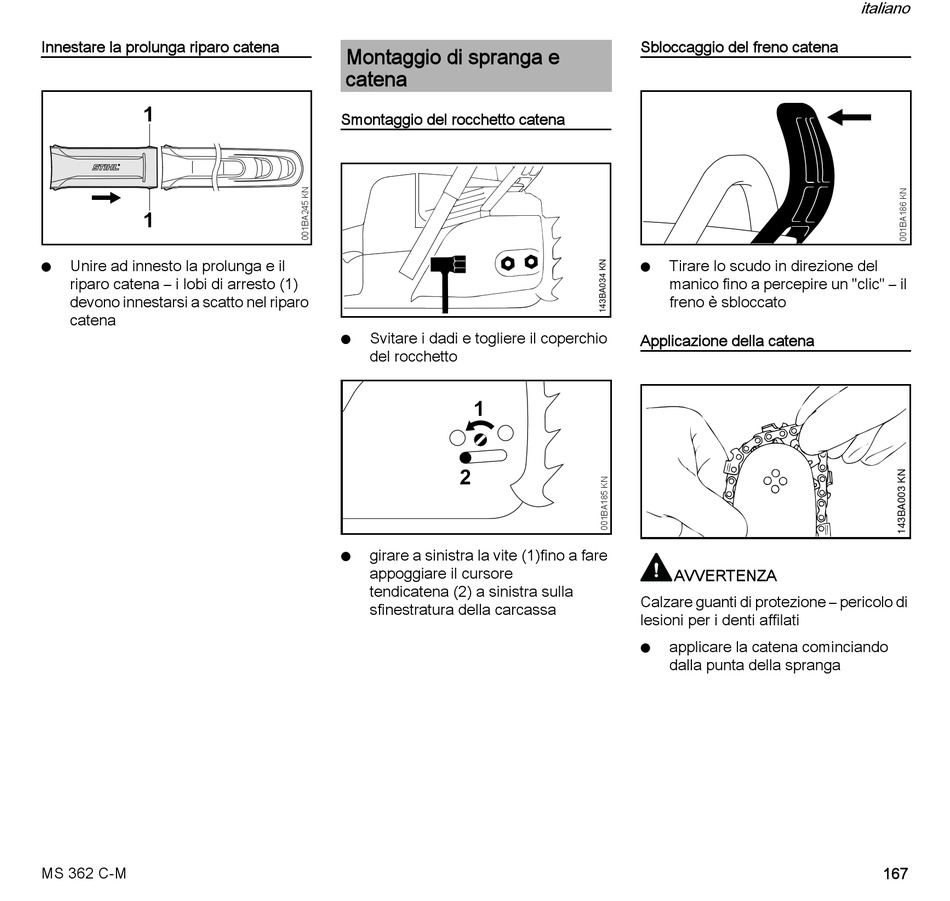 italiano

Innestare la prolunga riparo catena

1

STIHL

1

001BA245 KN

● Unire ad innesto la prolunga e il riparo catena – i lobi di arresto (1) devono innestarsi a scatto nel riparo catena

Montaggio di spranga e catena

Smontaggio del rocchetto catena

143BA034 KN

● Svitare i dadi e togliere il coperchio del rocchetto

1

2

001BA185 KN

● girare a sinistra la vite (1)fino a fare appoggiare il cursore tendicatena (2) a sinistra sulla sfinestratura della carcassa

Sbloccaggio del freno catena

001BA186 KN

● Tirare lo scudo in direzione del manico fino a percepire un "clic" – il freno è sbloccato

Applicazione della catena

143BA003 KN

AVVERTENZA

Calzare guanti di protezione – pericolo di lesioni per i denti affilati

● applicare la catena cominciando dalla punta della spranga

MS 362 C-M

167